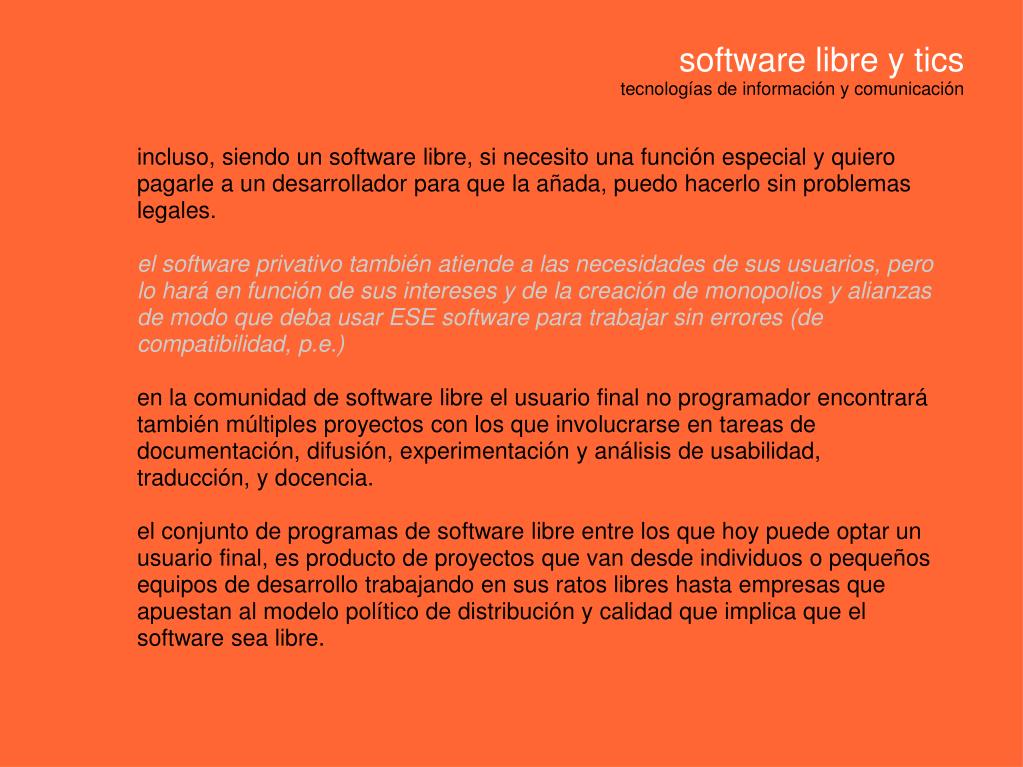 software libre y tics
tecnologías de información y comunicación

incluso, siendo un software libre, si necesito una función especial y quiero pagarle a un desarrollador para que la añada, puedo hacerlo sin problemas legales.

el software privativo también atiende a las necesidades de sus usuarios, pero lo hará en función de sus intereses y de la creación de monopolios y alianzas de modo que deba usar ESE software para trabajar sin errores (de compatibilidad, p.e.)

en la comunidad de software libre el usuario final no programador encontrará también múltiples proyectos con los que involucrarse en tareas de documentación, difusión, experimentación y análisis de usabilidad, traducción, y docencia.

el conjunto de programas de software libre entre los que hoy puede optar un usuario final, es producto de proyectos que van desde individuos o pequeños equipos de desarrollo trabajando en sus ratos libres hasta empresas que apuestan al modelo político de distribución y calidad que implica que el software sea libre.